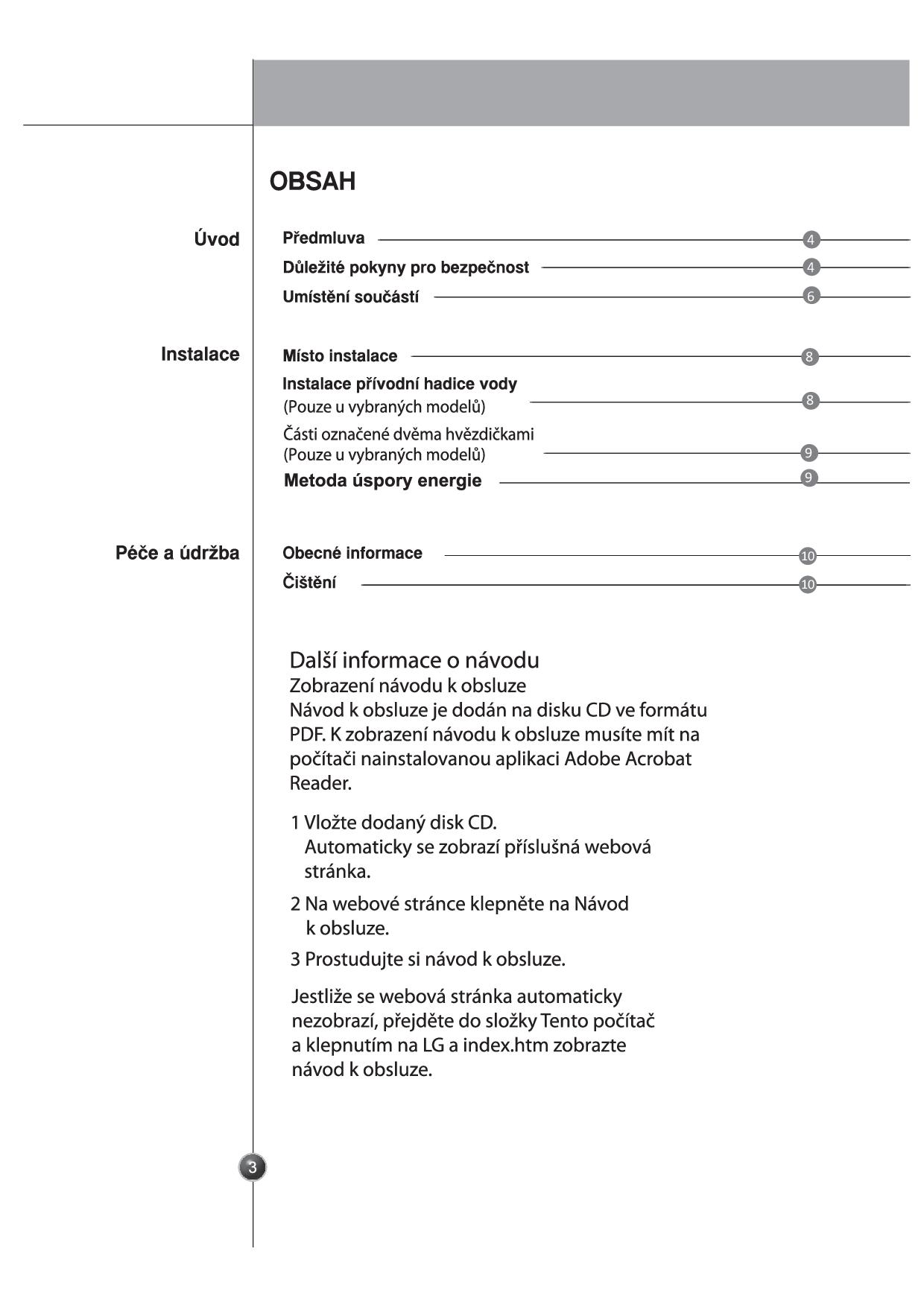 OBSAH

Úvod

Předmluva 4

Důležité pokyny pro bezpečnost 4

Umístění součástí 6

Instalace

Místo instalace 8

Instalace přívodní hadice vody (Pouze u vybraných modelů) 8

Části označené dvěma hvězdičkami (Pouze u vybraných modelů) 9

Metoda úspory energie 9

Péče a údržba

Obecné informace 10

Čištění 10

Další informace o návodu
Zobrazení návodu k obsluze
Návod k obsluze je dodán na disku CD ve formátu PDF. K zobrazení návodu k obsluze musíte mít na počítači nainstalovanou aplikaci Adobe Acrobat Reader.

1 Vložte dodaný disk CD. Automaticky se zobrazí příslušná webová stránka.

2 Na webové stránce klepněte na Návod k obsluze.

3 Prostudujte si návod k obsluze.

Jestliže se webová stránka automaticky nezobrazí, přejděte do složky Tento počítač a klepnutím na LG a index.htm zobrazte návod k obsluze.

3